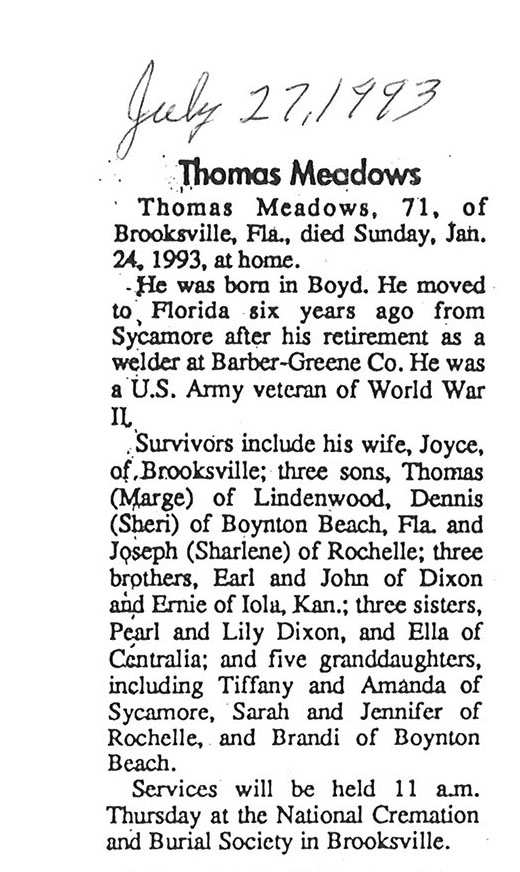 July 27, 1993

Thomas Meadows

Thomas Meadows, 71, of Brooksville, Fla., died Sunday, Jan. 24, 1993, at home.

He was born in Boyd. He moved to Florida six years ago from Sycamore after his retirement as a welder at Barber-Greene Co. He was a U.S. Army veteran of World War II.

Survivors include his wife, Joyce, of Brooksville; three sons, Thomas (Marge) of Lindenwood, Dennis (Sheri) of Boynton Beach, Fla. and Joseph (Sharlene) of Rochelle; three brothers, Earl and John of Dixon and Ernie of Iola, Kan.; three sisters, Pearl and Lily Dixon, and Ella of Centralia; and five granddaughters, including Tiffany and Amanda of Sycamore, Sarah and Jennifer of Rochelle, and Brandi of Boynton Beach.

Services will be held 11 a.m. Thursday at the National Cremation and Burial Society in Brooksville.